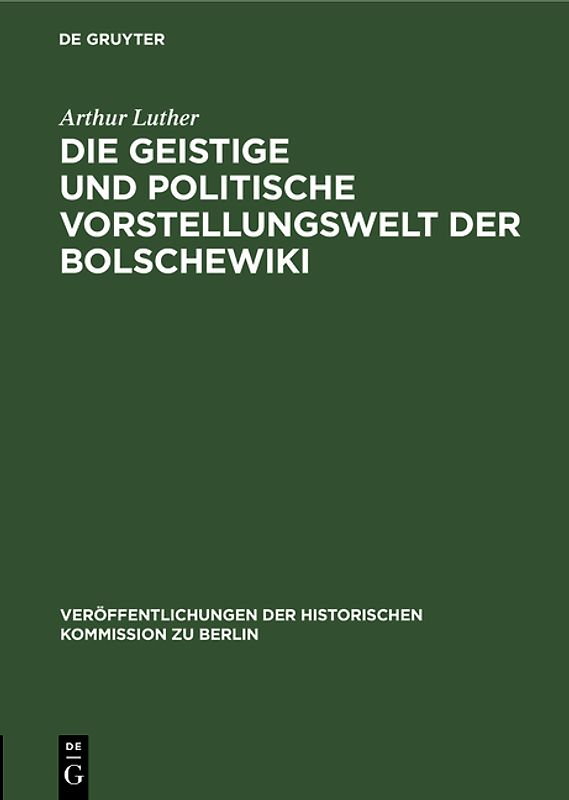 DE GRUYTER

Arthur Luther

DIE GEISTIGE UND POLITISCHE VORSTELLUNGSWELT DER BOLSCHEWIKI

VERÖFFENTLICHUNGEN DER HISTORISCHEN KOMMISSION ZU BERLIN

DE G